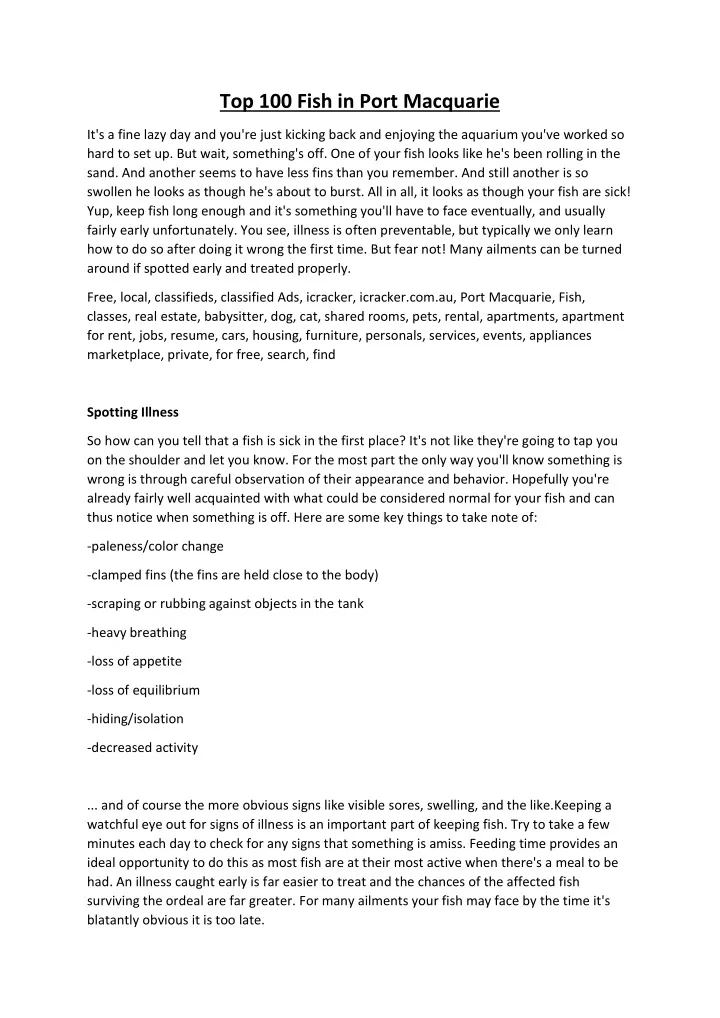 Top 100 Fish in Port Macquarie

It's a fine lazy day and you're just kicking back and enjoying the aquarium you've worked so hard to set up. But wait, something's off. One of your fish looks like he's been rolling in the sand. And another seems to have less fins than you remember. And still another is so swollen he looks as though he's about to burst. All in all, it looks as though your fish are sick! Yup, keep fish long enough and it's something you'll have to face eventually, and usually fairly early unfortunately. You see, illness is often preventable, but typically we only learn how to do so after doing it wrong the first time. But fear not! Many ailments can be turned around if spotted early and treated properly.

Free, local, classifieds, classified Ads, icracker, icracker.com.au, Port Macquarie, Fish, classes, real estate, babysitter, dog, cat, shared rooms, pets, rental, apartments, apartment for rent, jobs, resume, cars, housing, furniture, personals, services, events, appliances marketplace, private, for free, search, find

Spotting Illness

So how can you tell that a fish is sick in the first place? It's not like they're going to tap you on the shoulder and let you know. For the most part the only way you'll know something is wrong is through careful observation of their appearance and behavior. Hopefully you're already fairly well acquainted with what could be considered normal for your fish and can thus notice when something is off. Here are some key things to take note of:

-paleness/color change

-clamped fins (the fins are held close to the body)

-scraping or rubbing against objects in the tank

-heavy breathing

-loss of appetite

-loss of equilibrium

-hiding/isolation

-decreased activity

... and of course the more obvious signs like visible sores, swelling, and the like.Keeping a watchful eye out for signs of illness is an important part of keeping fish. Try to take a few minutes each day to check for any signs that something is amiss. Feeding time provides an ideal opportunity to do this as most fish are at their most active when there's a meal to be had. An illness caught early is far easier to treat and the chances of the affected fish surviving the ordeal are far greater. For many ailments your fish may face by the time it's blatantly obvious it is too late.